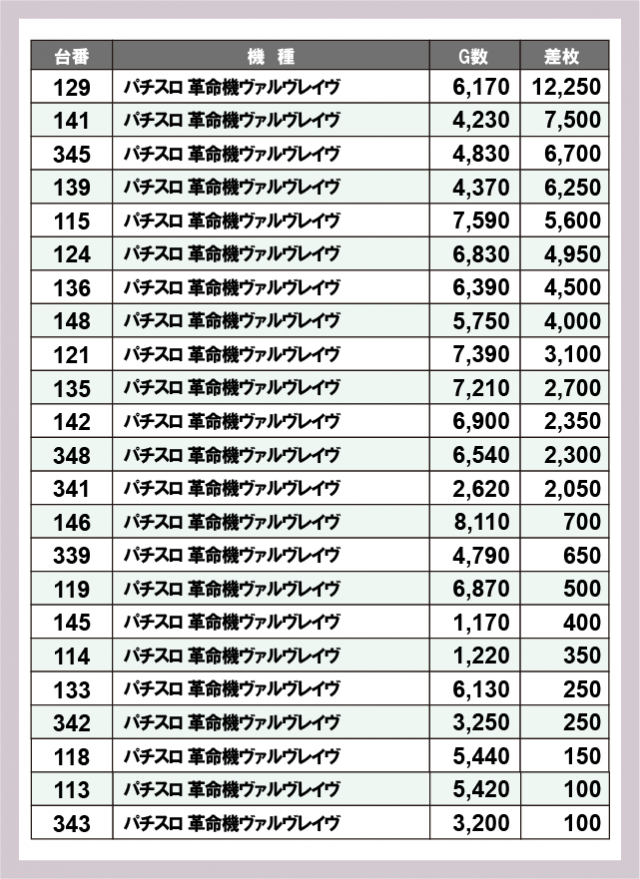 | 台番 | 機　種 | G数 | 差枚 |
|---|---|---|---|
| 129 | パチスロ 革命機ヴァルヴレイヴ | 6,170 | 12,250 |
| 141 | パチスロ 革命機ヴァルヴレイヴ | 4,230 | 7,500 |
| 345 | パチスロ 革命機ヴァルヴレイヴ | 4,830 | 6,700 |
| 139 | パチスロ 革命機ヴァルヴレイヴ | 4,370 | 6,250 |
| 115 | パチスロ 革命機ヴァルヴレイヴ | 7,590 | 5,600 |
| 124 | パチスロ 革命機ヴァルヴレイヴ | 6,830 | 4,950 |
| 136 | パチスロ 革命機ヴァルヴレイヴ | 6,390 | 4,500 |
| 148 | パチスロ 革命機ヴァルヴレイヴ | 5,750 | 4,000 |
| 121 | パチスロ 革命機ヴァルヴレイヴ | 7,390 | 3,100 |
| 135 | パチスロ 革命機ヴァルヴレイヴ | 7,210 | 2,700 |
| 142 | パチスロ 革命機ヴァルヴレイヴ | 6,900 | 2,350 |
| 348 | パチスロ 革命機ヴァルヴレイヴ | 6,540 | 2,300 |
| 341 | パチスロ 革命機ヴァルヴレイヴ | 2,620 | 2,050 |
| 146 | パチスロ 革命機ヴァルヴレイヴ | 8,110 | 700 |
| 339 | パチスロ 革命機ヴァルヴレイヴ | 4,790 | 650 |
| 119 | パチスロ 革命機ヴァルヴレイヴ | 6,870 | 500 |
| 145 | パチスロ 革命機ヴァルヴレイヴ | 1,170 | 400 |
| 114 | パチスロ 革命機ヴァルヴレイヴ | 1,220 | 350 |
| 133 | パチスロ 革命機ヴァルヴレイヴ | 6,130 | 250 |
| 342 | パチスロ 革命機ヴァルヴレイヴ | 3,250 | 250 |
| 118 | パチスロ 革命機ヴァルヴレイヴ | 5,440 | 150 |
| 113 | パチスロ 革命機ヴァルヴレイヴ | 5,420 | 100 |
| 343 | パチスロ 革命機ヴァルヴレイヴ | 3,200 | 100 |